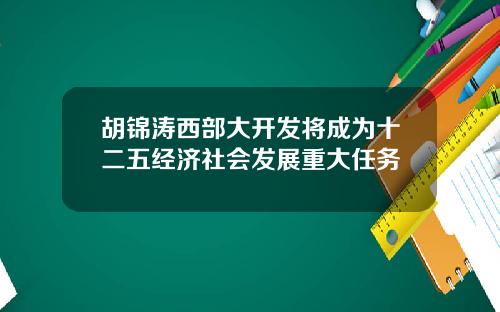 胡锦涛西部大开发将成为十二五经济社会发展重大任务